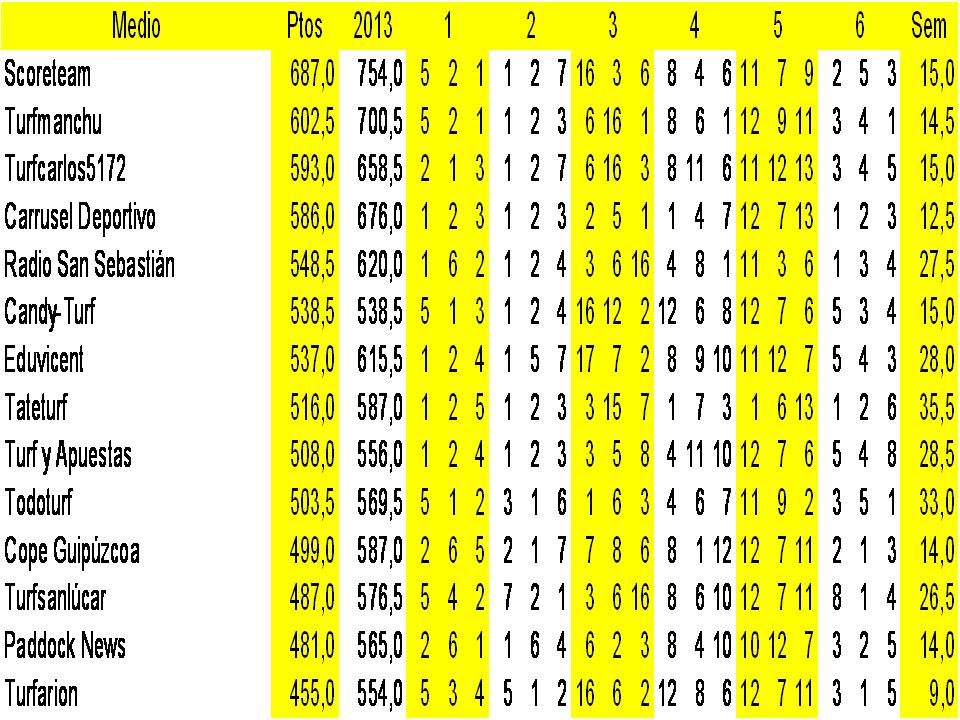 | Medio | Ptos | 2013 | 1 | 2 | 3 | 4 | 5 | 6 | Sem |
|---|---|---|---|---|---|---|---|---|---|
| Scoreteam | 687,0 | 754,0 | 5 2 1 | 1 2 7 | 16 3 6 | 8 4 6 | 11 7 9 | 2 5 3 | 15,0 |
| Turfmanchu | 602,5 | 700,5 | 5 2 1 | 1 2 3 | 6 16 1 | 8 6 1 | 12 9 11 | 3 4 1 | 14,5 |
| Turfcarlos5172 | 593,0 | 658,5 | 2 1 3 | 1 2 7 | 6 16 3 | 8 11 6 | 11 12 13 | 3 4 5 | 15,0 |
| Carrusel Deportivo | 586,0 | 676,0 | 1 2 3 | 1 2 3 | 2 5 1 | 1 4 7 | 12 7 13 | 1 2 3 | 12,5 |
| Radio San Sebastián | 548,5 | 620,0 | 1 6 2 | 1 2 4 | 3 6 16 | 4 8 1 | 11 3 6 | 1 3 4 | 27,5 |
| Candy-Turf | 538,5 | 538,5 | 5 1 3 | 1 2 4 | 16 12 2 | 12 6 8 | 12 7 6 | 5 3 4 | 15,0 |
| Eduvicent | 537,0 | 615,5 | 1 2 4 | 1 5 7 | 17 7 2 | 8 9 10 | 11 12 7 | 5 4 3 | 28,0 |
| Tateturf | 516,0 | 587,0 | 1 2 5 | 1 2 3 | 3 15 7 | 1 7 3 | 1 6 13 | 1 2 6 | 35,5 |
| Turf y Apuestas | 508,0 | 556,0 | 1 2 4 | 1 2 3 | 3 5 8 | 4 11 10 | 12 7 6 | 5 4 8 | 28,5 |
| Todoturf | 503,5 | 569,5 | 5 1 2 | 3 1 6 | 1 6 3 | 4 6 7 | 11 9 2 | 3 5 1 | 33,0 |
| Cope Guipúzcoa | 499,0 | 587,0 | 2 6 5 | 2 1 7 | 7 8 6 | 8 1 12 | 12 7 11 | 2 1 3 | 14,0 |
| Turfsanlúcar | 487,0 | 576,5 | 5 4 2 | 7 2 1 | 3 6 16 | 8 6 10 | 12 7 11 | 8 1 4 | 26,5 |
| Paddock News | 481,0 | 565,0 | 2 6 1 | 1 6 4 | 6 2 3 | 8 4 10 | 10 12 7 | 3 2 5 | 14,0 |
| Turfarion | 455,0 | 554,0 | 5 3 4 | 5 1 2 | 16 6 2 | 12 8 6 | 12 7 11 | 3 1 5 | 9,0 |